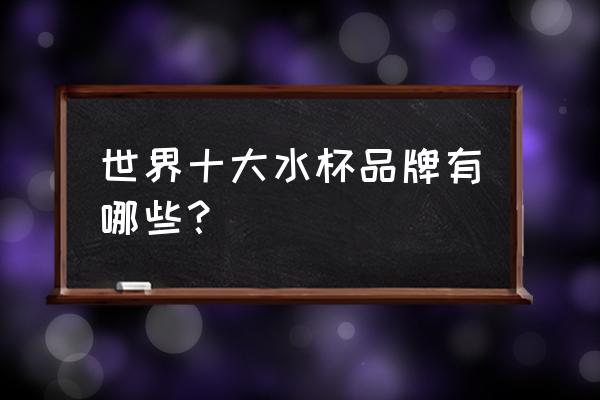 世界十大水杯品牌有哪些？